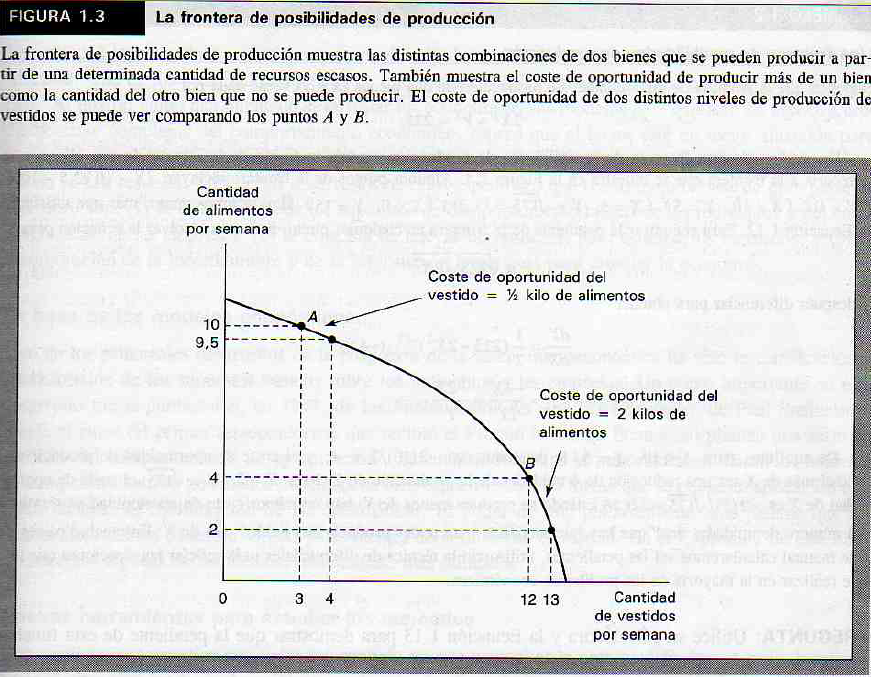 FIGURA 1.3 La frontera de posibilidades de producción

La frontera de posibilidades de producción muestra las distintas combinaciones de dos bienes que se pueden producir a partir de una determinada cantidad de recursos escasos. También muestra el coste de oportunidad de producir más de un bien como la cantidad del otro bien que no se puede producir. El coste de oportunidad de dos distintos niveles de producción de vestidos se puede ver comparando los puntos $A$ y $B$.

Cantidad de alimentos por semana

Coste de oportunidad del vestido = ½ kilo de alimentos

Coste de oportunidad del vestido = 2 kilos de alimentos

A

B

10

9,5

4

2

0

3

4

12

13

Cantidad de vestidos por semana